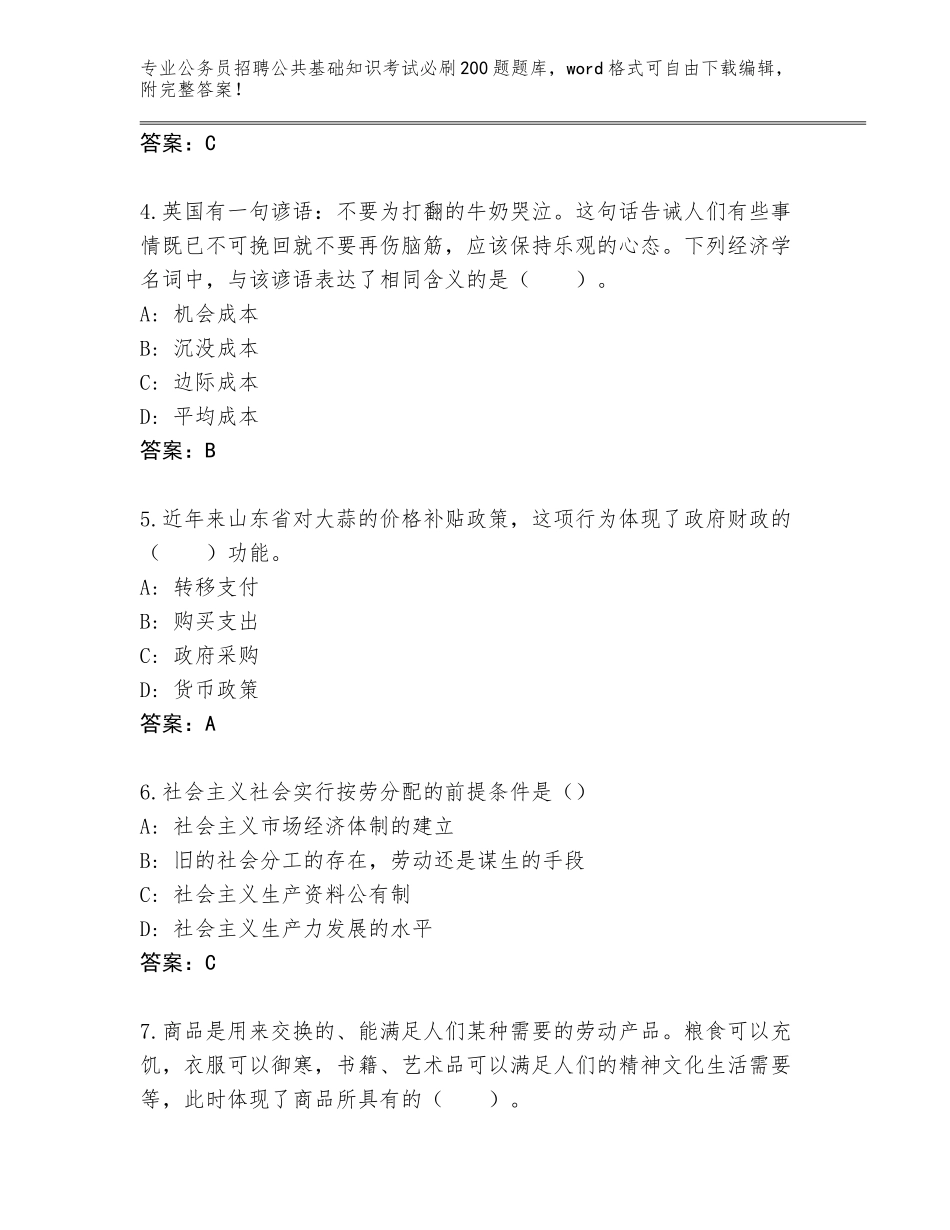 专业公务员招聘公共基础知识考试必刷200题题库，word格式可自由下载编辑，附完整答案！

答案：C

4.英国有一句谚语：不要为打翻的牛奶哭泣。这句话告诫人们有些事情既已不可挽回就不要再伤脑筋，应该保持乐观的心态。下列经济学名词中，与该谚语表达了相同含义的是（　　）。
A：机会成本
B：沉没成本
C：边际成本
D：平均成本
答案：B

5.近年来山东省对大蒜的价格补贴政策，这项行为体现了政府财政的（　　）功能。
A：转移支付
B：购买支出
C：政府采购
D：货币政策
答案：A

6.社会主义社会实行按劳分配的前提条件是（）
A：社会主义市场经济体制的建立
B：旧的社会分工的存在，劳动还是谋生的手段
C：社会主义生产资料公有制
D：社会主义生产力发展的水平
答案：C

7.商品是用来交换的、能满足人们某种需要的劳动产品。粮食可以充饥，衣服可以御寒，书籍、艺术品可以满足人们的精神文化生活需要等，此时体现了商品所具有的（　　）。